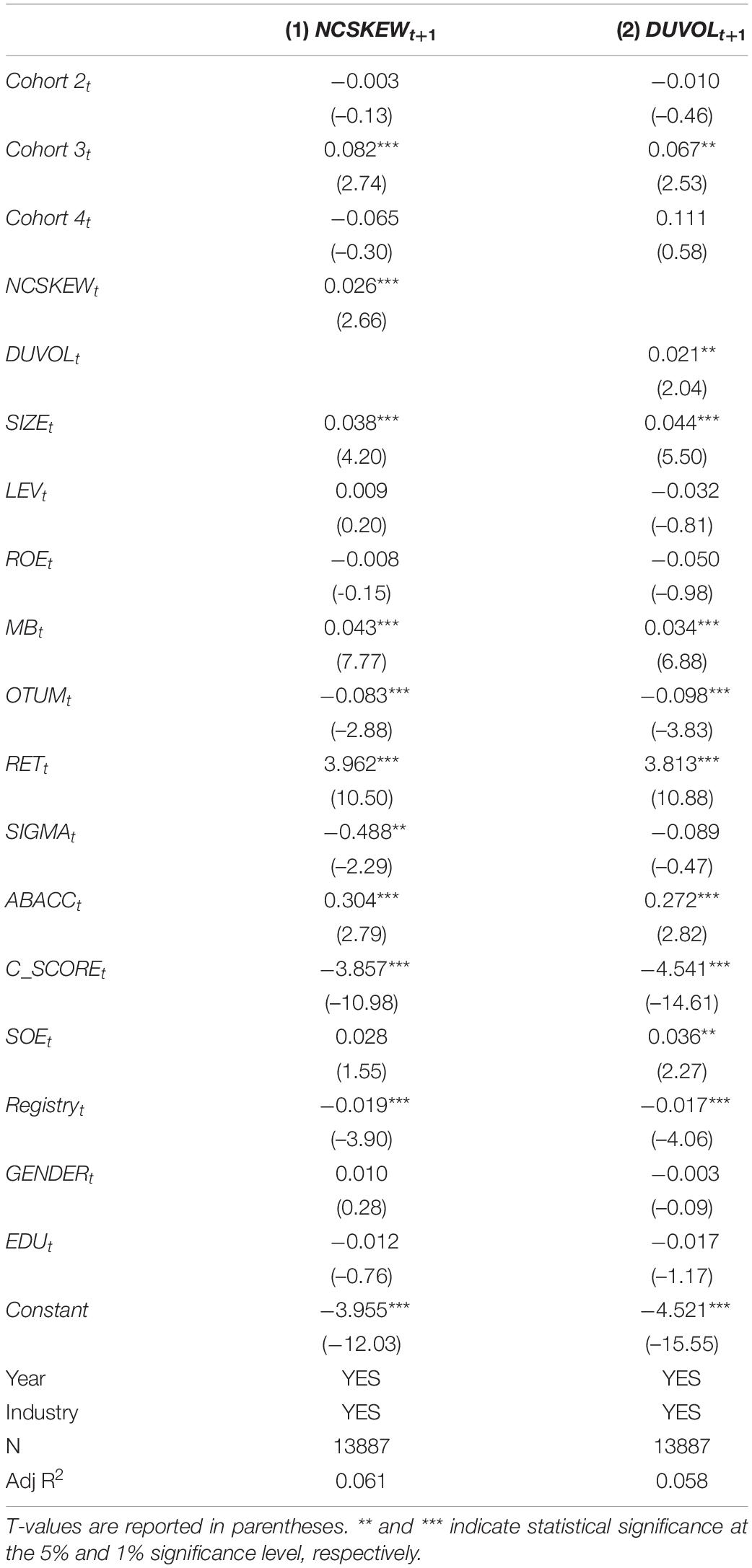 | | (1) $NCSKEW_{t+1}$ | (2) $DUVOL_{t+1}$ |
|---|---|---|
| $Cohort\ 2_t$ | −0.003 | −0.010 |
| | (−0.13) | (−0.46) |
| $Cohort\ 3_t$ | 0.082*** | 0.067** |
| | (2.74) | (2.53) |
| $Cohort\ 4_t$ | −0.065 | 0.111 |
| | (−0.30) | (0.58) |
| $NCSKEW_t$ | 0.026*** | |
| | (2.66) | |
| $DUVOL_t$ | | 0.021** |
| | | (2.04) |
| $SIZE_t$ | 0.038*** | 0.044*** |
| | (4.20) | (5.50) |
| $LEV_t$ | 0.009 | −0.032 |
| | (0.20) | (−0.81) |
| $ROE_t$ | −0.008 | −0.050 |
| | (-0.15) | (−0.98) |
| $MB_t$ | 0.043*** | 0.034*** |
| | (7.77) | (6.88) |
| $OTUM_t$ | −0.083*** | −0.098*** |
| | (−2.88) | (−3.83) |
| $RET_t$ | 3.962*** | 3.813*** |
| | (10.50) | (10.88) |
| $SIGMA_t$ | −0.488** | −0.089 |
| | (−2.29) | (−0.47) |
| $ABACC_t$ | 0.304*** | 0.272*** |
| | (2.79) | (2.82) |
| $C\_SCORE_t$ | −3.857*** | −4.541*** |
| | (−10.98) | (−14.61) |
| $SOE_t$ | 0.028 | 0.036** |
| | (1.55) | (2.27) |
| $Registry_t$ | −0.019*** | −0.017*** |
| | (−3.90) | (−4.06) |
| $GENDER_t$ | 0.010 | −0.003 |
| | (0.28) | (−0.09) |
| $EDU_t$ | −0.012 | −0.017 |
| | (−0.76) | (−1.17) |
| Constant | −3.955*** | −4.521*** |
| | (−12.03) | (−15.55) |
| Year | YES | YES |
| Industry | YES | YES |
| N | 13887 | 13887 |
| Adj $R^2$ | 0.061 | 0.058 |

T-values are reported in parentheses. ** and *** indicate statistical significance at the 5% and 1% significance level, respectively.